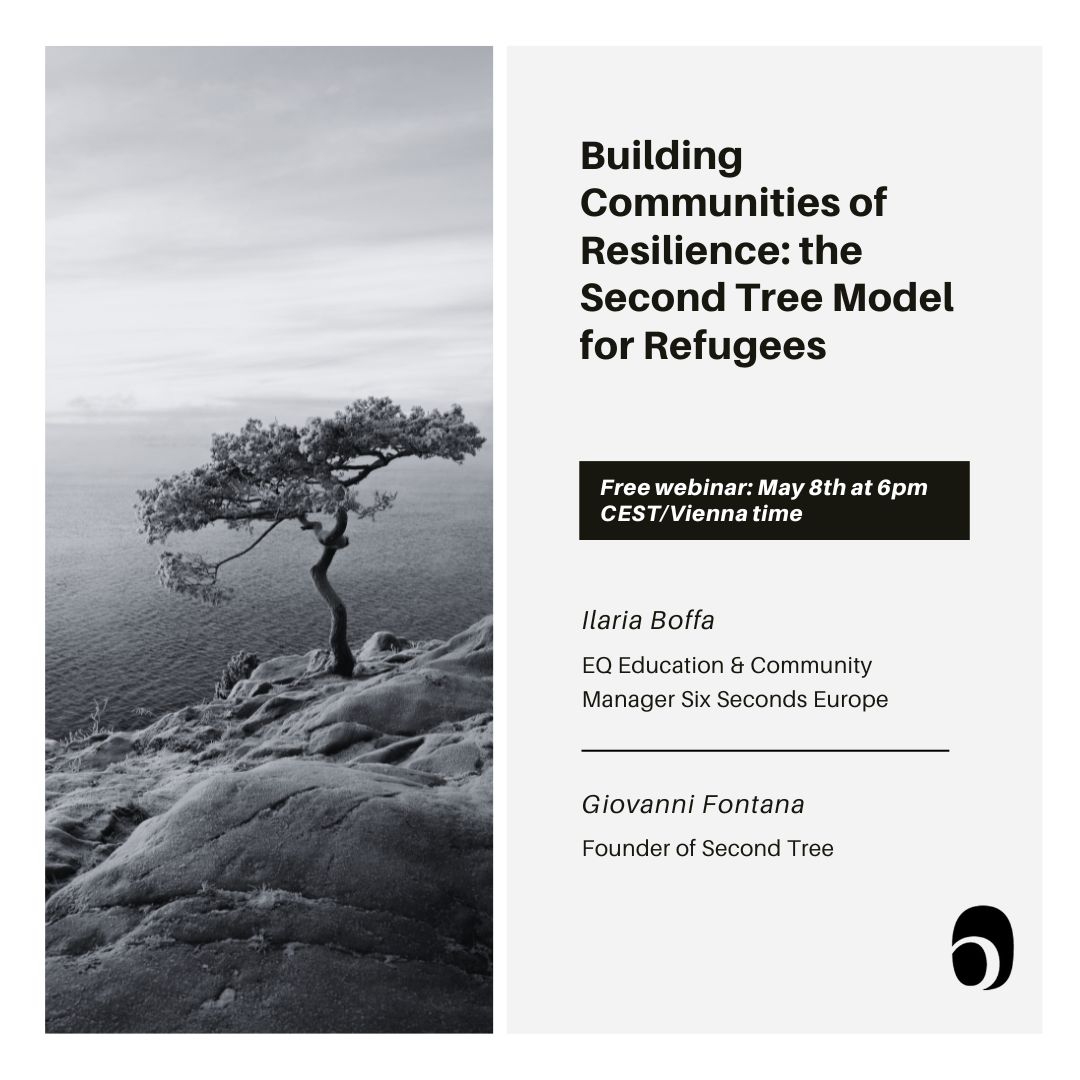 Building Communities of Resilience: the Second Tree Model for Refugees

Free webinar: May 8th at 6pm CEST/Vienna time

Ilaria Boffa

EQ Education & Community Manager Six Seconds Europe

Giovanni Fontana

Founder of Second Tree